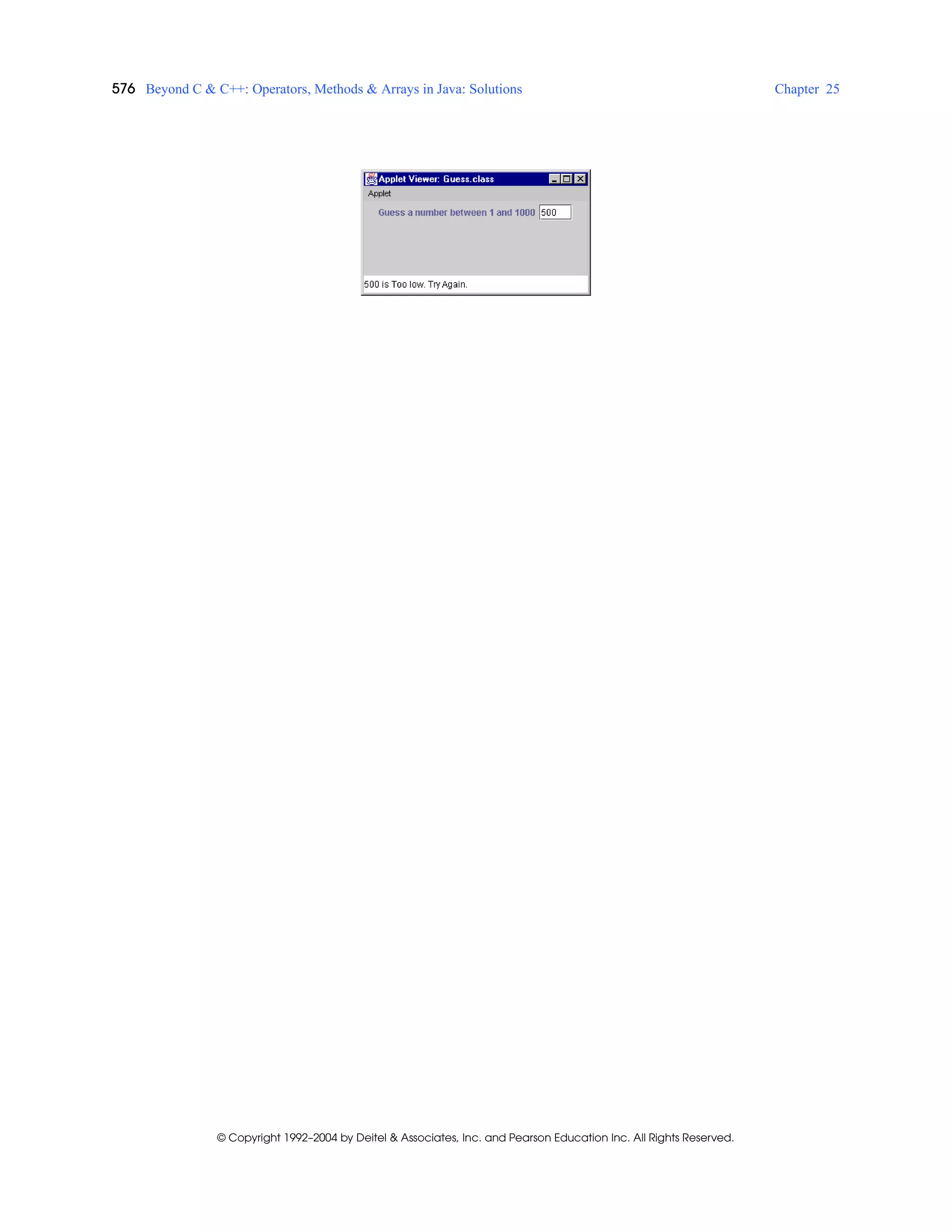 576 Beyond C & C++: Operators, Methods & Arrays in Java: Solutions Chapter 25

Applet Viewer: Guess.class

Applet

Guess a number between 1 and 1000 500

500 is Too low. Try Again.

© Copyright 1992–2004 by Deitel & Associates, Inc. and Pearson Education Inc. All Rights Reserved.